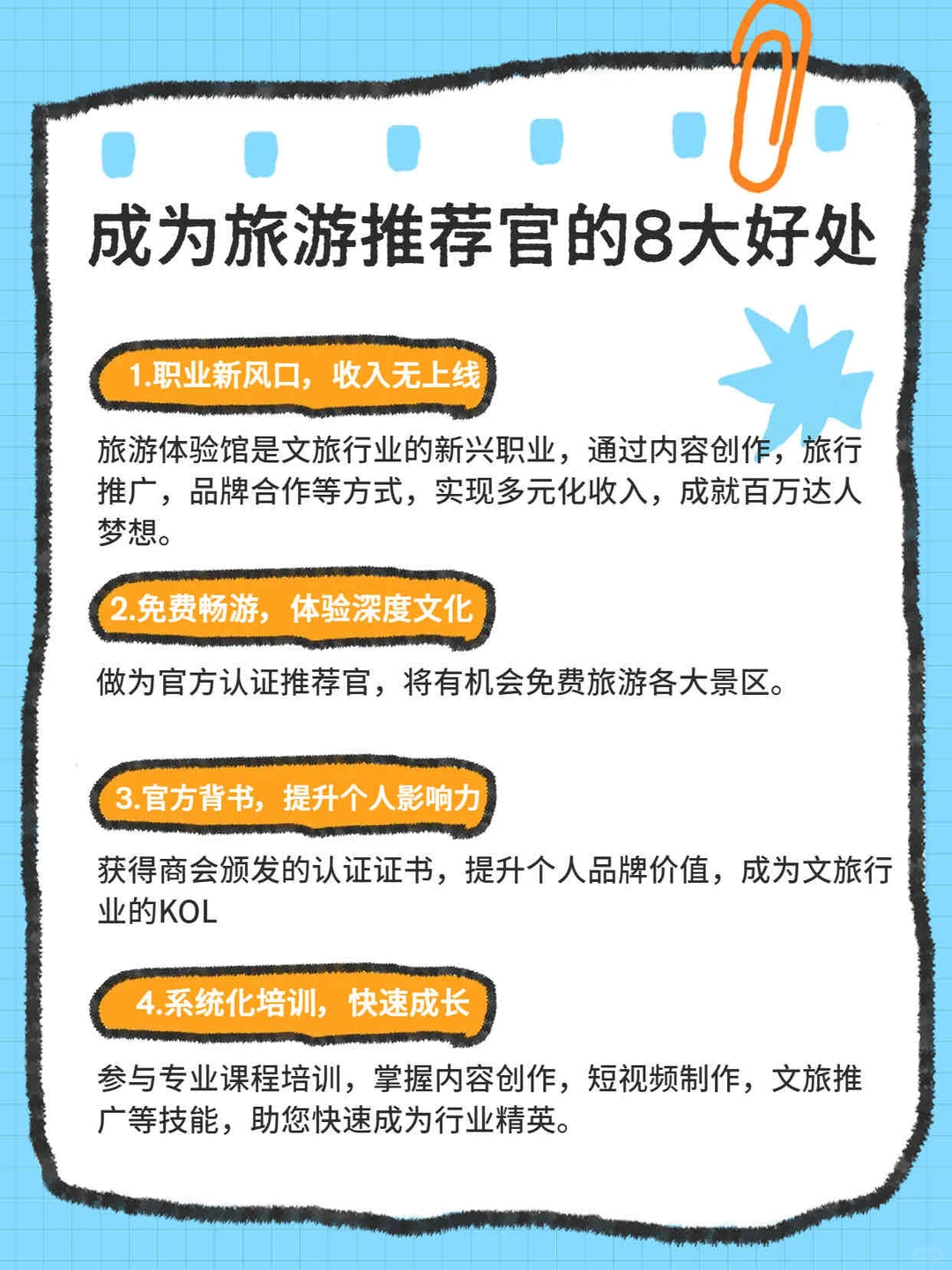 成为旅游推荐官的8大好处

1.职业新风口，收入无上线

旅游体验馆是文旅行业的新兴职业，通过内容创作，旅行推广，品牌合作等方式，实现多元化收入，成就百万达人梦想。

2.免费畅游，体验深度文化

做为官方认证推荐官，将有机会免费旅游各大景区。

3.官方背书，提升个人影响力

获得商会颁发的认证证书，提升个人品牌价值，成为文旅行业的KOL

4.系统化培训，快速成长

参与专业课程培训，掌握内容创作，短视频制作，文旅推广等技能，助您快速成为行业精英。